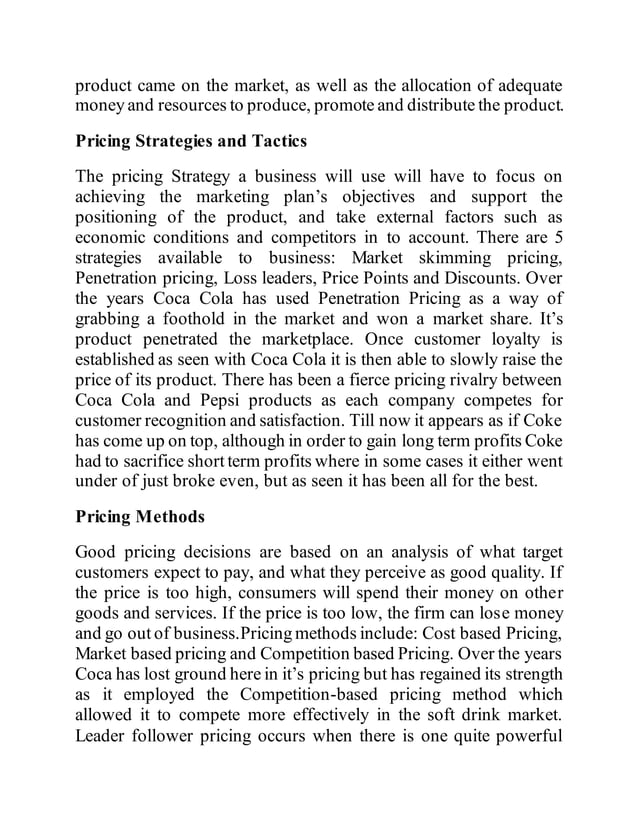 product came on the market, as well as the allocation of adequate money and resources to produce, promote and distribute the product.

Pricing Strategies and Tactics

The pricing Strategy a business will use will have to focus on achieving the marketing plan's objectives and support the positioning of the product, and take external factors such as economic conditions and competitors in to account. There are 5 strategies available to business: Market skimming pricing, Penetration pricing, Loss leaders, Price Points and Discounts. Over the years Coca Cola has used Penetration Pricing as a way of grabbing a foothold in the market and won a market share. It's product penetrated the marketplace. Once customer loyalty is established as seen with Coca Cola it is then able to slowly raise the price of its product. There has been a fierce pricing rivalry between Coca Cola and Pepsi products as each company competes for customer recognition and satisfaction. Till now it appears as if Coke has come up on top, although in order to gain long term profits Coke had to sacrifice short term profits where in some cases it either went under of just broke even, but as seen it has been all for the best.

Pricing Methods

Good pricing decisions are based on an analysis of what target customers expect to pay, and what they perceive as good quality. If the price is too high, consumers will spend their money on other goods and services. If the price is too low, the firm can lose money and go out of business.Pricing methods include: Cost based Pricing, Market based pricing and Competition based Pricing. Over the years Coca has lost ground here in it's pricing but has regained its strength as it employed the Competition-based pricing method which allowed it to compete more effectively in the soft drink market. Leader follower pricing occurs when there is one quite powerful